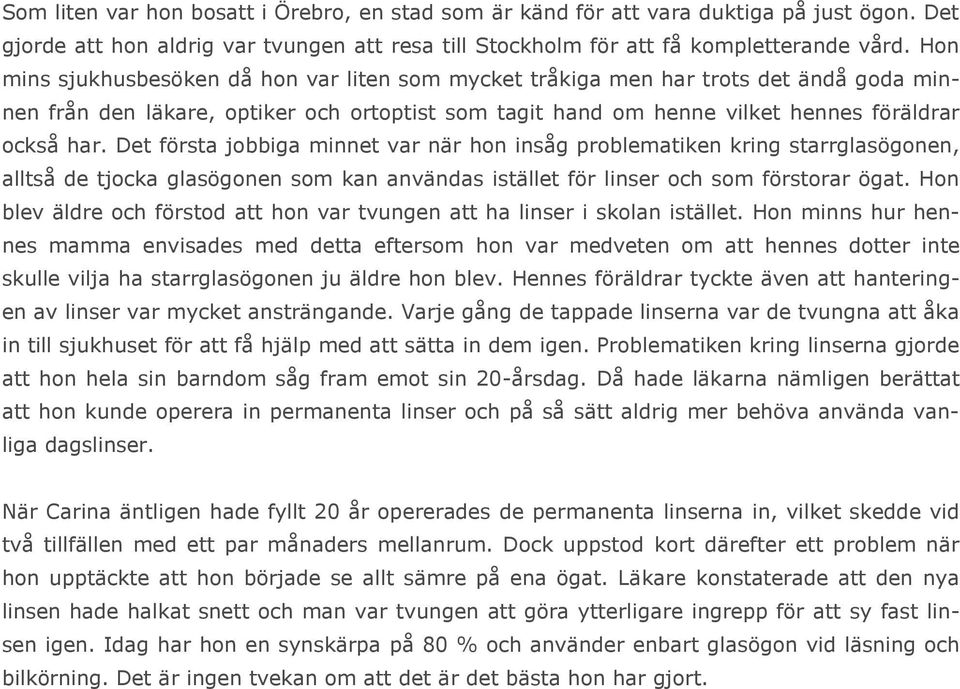 Som liten var hon bosatt i Örebro, en stad som är känd för att vara duktiga på just ögon. Det gjorde att hon aldrig var tvungen att resa till Stockholm för att få kompletterande vård. Hon mins sjukhusbesöken då hon var liten som mycket tråkiga men har trots det ändå goda minnen från den läkare, optiker och ortoptist som tagit hand om henne vilket hennes föräldrar också har. Det första jobbiga minnet var när hon insåg problematiken kring starrglasögonen, alltså de tjocka glasögonen som kan användas istället för linser och som förstorar ögat. Hon blev äldre och förstod att hon var tvungen att ha linser i skolan istället. Hon minns hur hennes mamma envisades med detta eftersom hon var medveten om att hennes dotter inte skulle vilja ha starrglasögonen ju äldre hon blev. Hennes föräldrar tyckte även att hanteringen av linser var mycket ansträngande. Varje gång de tappade linserna var de tvungna att åka in till sjukhuset för att få hjälp med att sätta in dem igen. Problematiken kring linserna gjorde att hon hela sin barndom såg fram emot sin 20-årsdag. Då hade läkarna nämligen berättat att hon kunde operera in permanenta linser och på så sätt aldrig mer behöva använda vanliga dagslinser.

När Carina äntligen hade fyllt 20 år opererades de permanenta linserna in, vilket skedde vid två tillfällen med ett par månaders mellanrum. Dock uppstod kort därefter ett problem när hon upptäckte att hon började se allt sämre på ena ögat. Läkare konstaterade att den nya linsen hade halkat snett och man var tvungen att göra ytterligare ingrepp för att sy fast linsen igen. Idag har hon en synskärpa på 80 % och använder enbart glasögon vid läsning och bilkörning. Det är ingen tvekan om att det är det bästa hon har gjort.